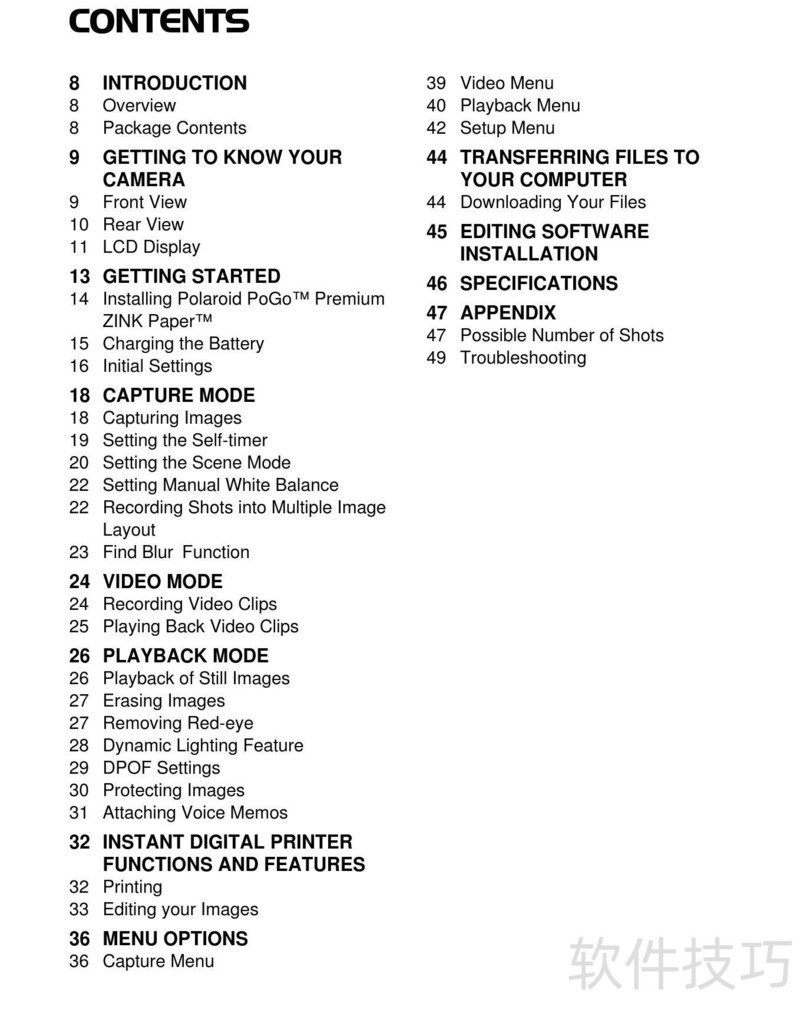 CONTENTS

8 INTRODUCTION
8 Overview
8 Package Contents

9 GETTING TO KNOW YOUR CAMERA
9 Front View
10 Rear View
11 LCD Display

13 GETTING STARTED
14 Installing Polaroid PoGo™ Premium ZINK Paper™
15 Charging the Battery
16 Initial Settings

18 CAPTURE MODE
18 Capturing Images
19 Setting the Self-timer
20 Setting the Scene Mode
22 Setting Manual White Balance
22 Recording Shots into Multiple Image Layout
23 Find Blur Function

24 VIDEO MODE
24 Recording Video Clips
25 Playing Back Video Clips

26 PLAYBACK MODE
26 Playback of Still Images
27 Erasing Images
27 Removing Red-eye
28 Dynamic Lighting Feature
29 DPOF Settings
30 Protecting Images
31 Attaching Voice Memos

32 INSTANT DIGITAL PRINTER FUNCTIONS AND FEATURES
32 Printing
33 Editing your Images

36 MENU OPTIONS
36 Capture Menu
39 Video Menu
40 Playback Menu
42 Setup Menu

44 TRANSFERRING FILES TO YOUR COMPUTER
44 Downloading Your Files

45 EDITING SOFTWARE INSTALLATION

46 SPECIFICATIONS

47 APPENDIX
47 Possible Number of Shots
49 Troubleshooting

软件技巧